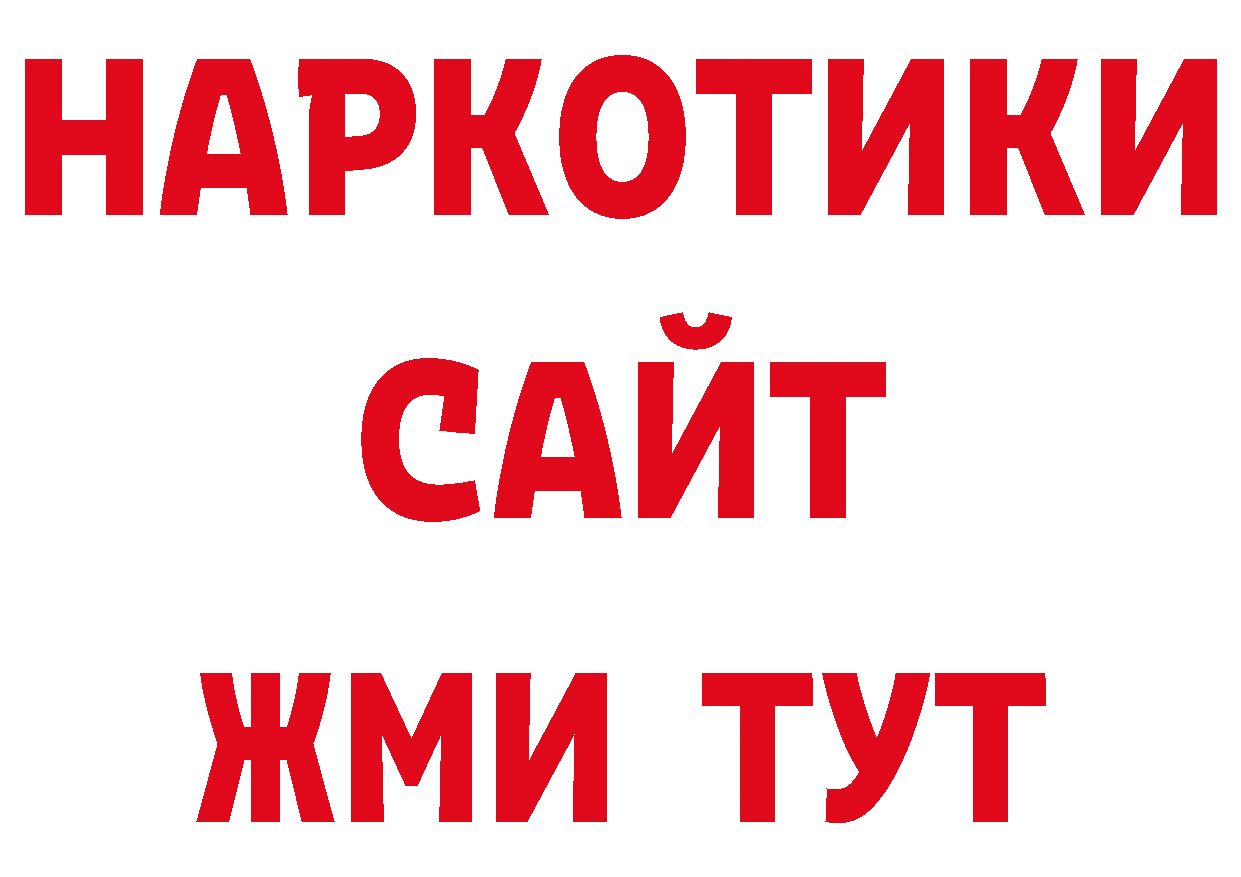 НАРКОТИКИ САЙТ ЖМИ ТУТ